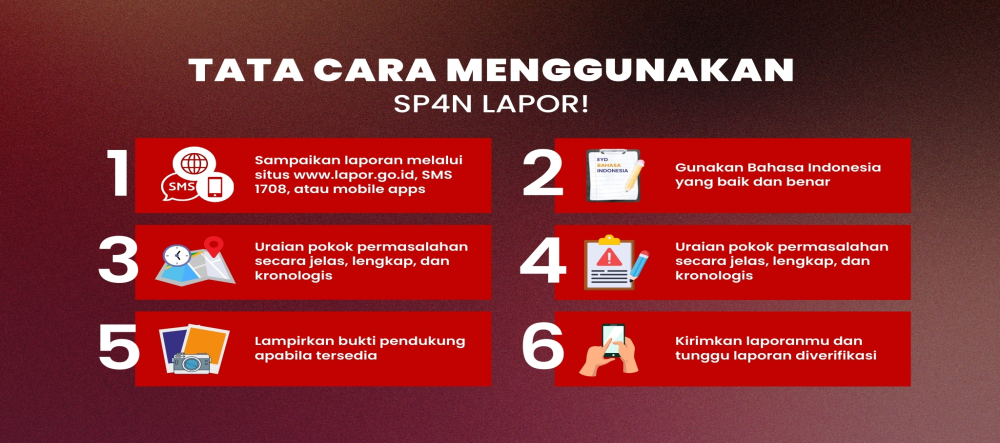 TATA CARA MENGGUNAKAN
SP4N LAPOR!

1
SMS
Sampaikan laporan melalui situs www.lapor.go.id, SMS 1708, atau mobile apps

2
EYD
BAHASA INDONESIA
Gunakan Bahasa Indonesia yang baik dan benar

3
Uraian pokok permasalahan secara jelas, lengkap, dan kronologis

4
Uraian pokok permasalahan secara jelas, lengkap, dan kronologis

5
Lampirkan bukti pendukung apabila tersedia

6
Kirimkan laporanmu dan tunggu laporan diverifikasi